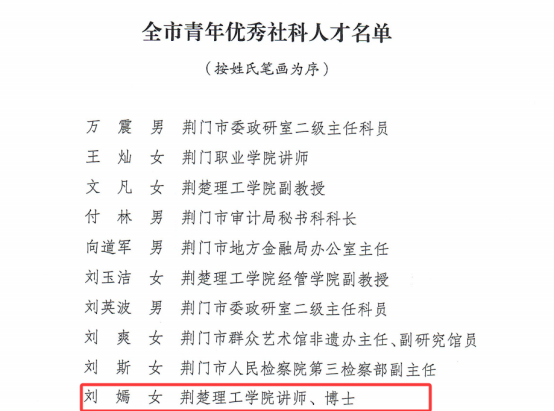 全市青年优秀社科人才名单

（按姓氏笔画为序）

万　震　男　荆门市委政研室二级主任科员
王　灿　女　荆门职业学院讲师
文　凡　女　荆楚理工学院副教授
付　林　男　荆门市审计局秘书科科长
向道军　男　荆门市地方金融局办公室主任
刘玉洁　女　荆楚理工学院经管学院副教授
刘英波　男　荆门市委政研室二级主任科员
刘　爽　女　荆门市群众艺术馆非遗办主任、副研究馆员
刘　斯　女　荆门市人民检察院第三检察部副主任
刘　嫣　女　荆楚理工学院讲师、博士